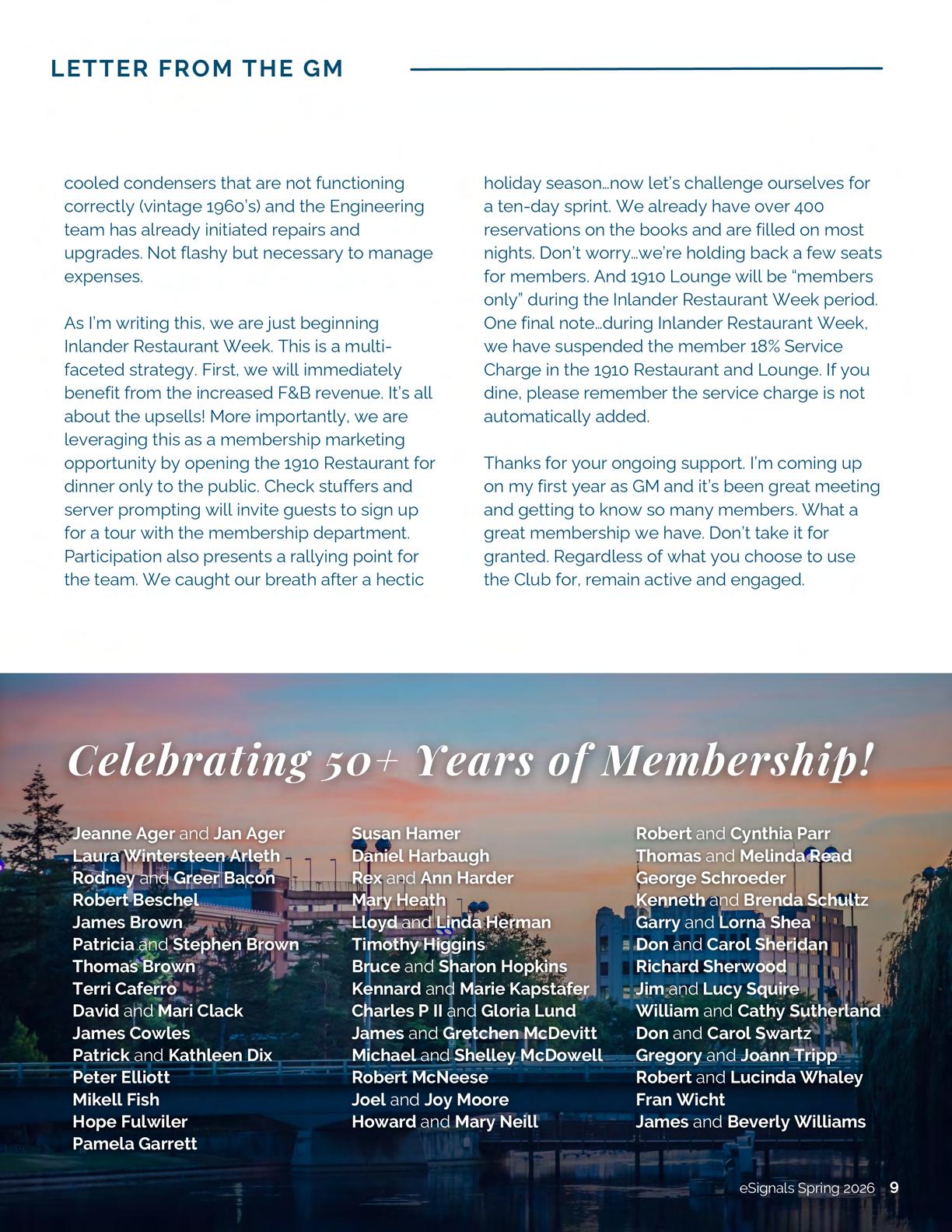 LETTER FROM THE GM

cooled condensers that are not functioning correctly (vintage 1960's) and the Engineering team has already initiated repairs and upgrades. Not flashy but necessary to manage expenses.

As I'm writing this, we are just beginning Inlander Restaurant Week. This is a multi-faceted strategy. First, we will immediately benefit from the increased F&B revenue. It's all about the upsells! More importantly, we are leveraging this as a membership marketing opportunity by opening the 1910 Restaurant for dinner only to the public. Check stuffers and server prompting will invite guests to sign up for a tour with the membership department. Participation also presents a rallying point for the team. We caught our breath after a hectic holiday season…now let's challenge ourselves for a ten-day sprint. We already have over 400 reservations on the books and are filled on most nights. Don't worry…we're holding back a few seats for members. And 1910 Lounge will be "members only" during the Inlander Restaurant Week period. One final note…during Inlander Restaurant Week, we have suspended the member 18% Service Charge in the 1910 Restaurant and Lounge. If you dine, please remember the service charge is not automatically added.

Thanks for your ongoing support. I'm coming up on my first year as GM and it's been great meeting and getting to know so many members. What a great membership we have. Don't take it for granted. Regardless of what you choose to use the Club for, remain active and engaged.

Celebrating 50+ Years of Membership!

Jeanne Ager and Jan Ager
Laura Wintersteen Arleth
Rodney and Greer Bacon
Robert Beschel
James Brown
Patricia and Stephen Brown
Thomas Brown
Terri Caferro
David and Mari Clack
James Cowles
Patrick and Kathleen Dix
Peter Elliott
Mikell Fish
Hope Fulwiler
Pamela Garrett

Susan Hamer
Daniel Harbaugh
Rex and Ann Harder
Mary Heath
Lloyd and Linda Herman
Timothy Higgins
Bruce and Sharon Hopkins
Kennard and Marie Kapstafer
Charles P II and Gloria Lund
James and Gretchen McDevitt
Michael and Shelley McDowell
Robert McNeese
Joel and Joy Moore
Howard and Mary Neill

Robert and Cynthia Parr
Thomas and Melinda Read
George Schroeder
Kenneth and Brenda Schultz
Garry and Lorna Shea
Don and Carol Sheridan
Richard Sherwood
Jim and Lucy Squire
William and Cathy Sutherland
Don and Carol Swartz
Gregory and Joann Tripp
Robert and Lucinda Whaley
Fran Wicht
James and Beverly Williams

eSignals Spring 2026 9